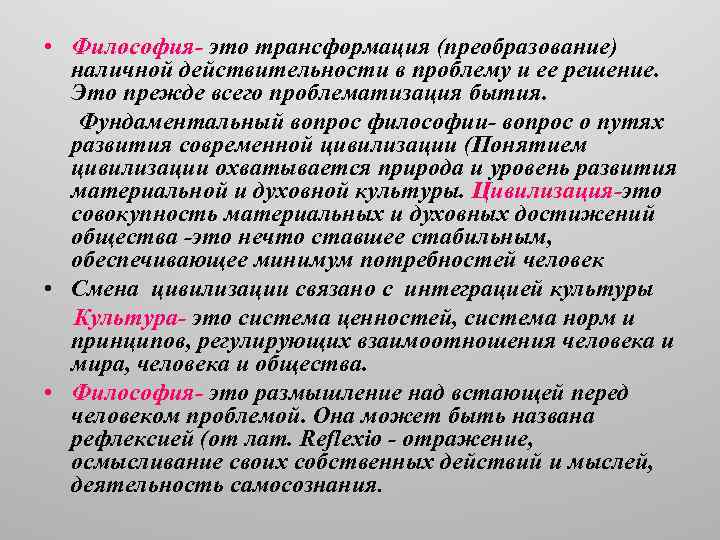 • Философия- это трансформация (преобразование) наличной действительности в проблему и ее решение. Это прежде всего проблематизация бытия.

Фундаментальный вопрос философии- вопрос о путях развития современной цивилизации (Понятием цивилизации охватывается природа и уровень развития материальной и духовной культуры. Цивилизация-это совокупность материальных и духовных достижений общества -это нечто ставшее стабильным, обеспечивающее минимум потребностей человек

• Смена цивилизации связано с интеграцией культуры

Культура- это система ценностей, система норм и принципов, регулирующих взаимоотношения человека и мира, человека и общества.

• Философия- это размышление над встающей перед человеком проблемой. Она может быть названа рефлексией (от лат. Reflexio - отражение, осмысливание своих собственных действий и мыслей, деятельность самосознания.